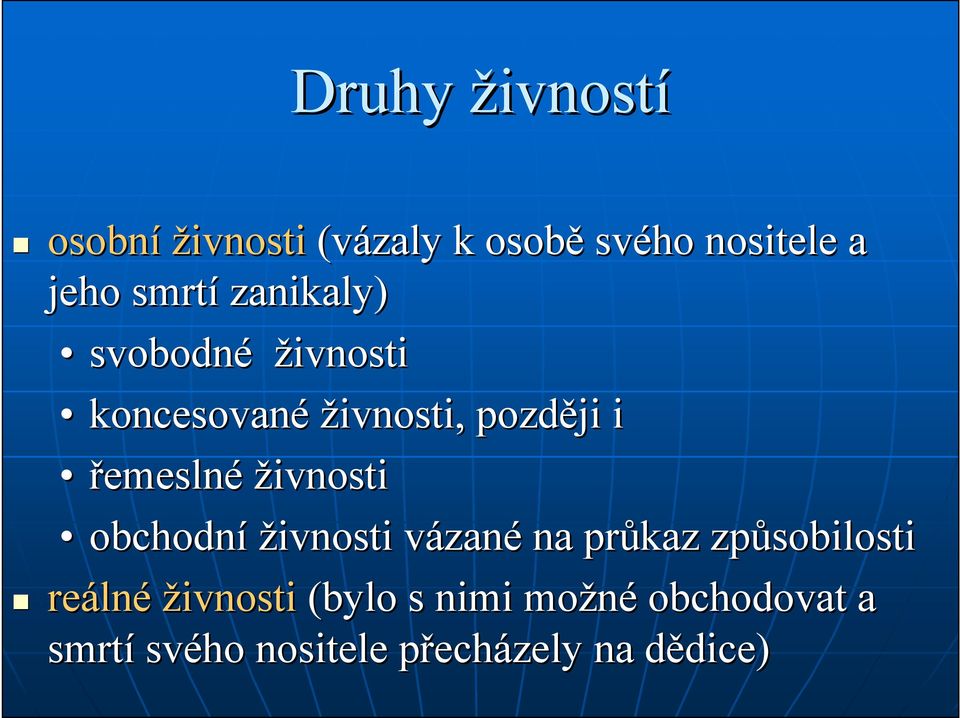 Druhy živností

- osobní živnosti (vázaly k osobě svého nositele a jeho smrtí zanikaly)
  - svobodné živnosti
  - koncesované živnosti, později i
  - řemeslné živnosti
  - obchodní živnosti vázané na průkaz způsobilosti
- reálné živnosti (bylo s nimi možné obchodovat a smrtí svého nositele přecházely na dědice)